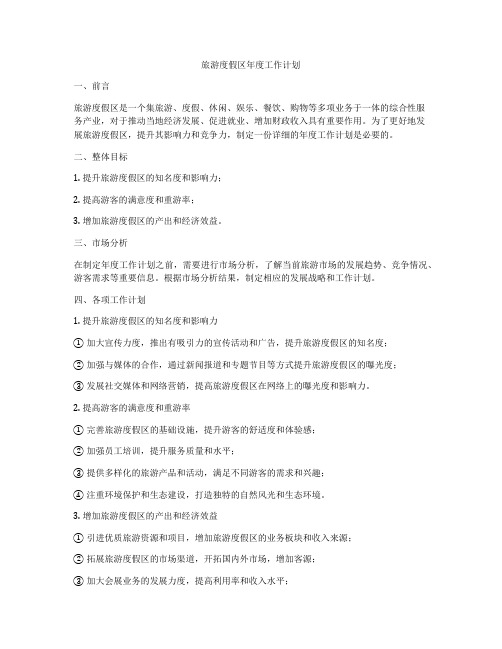 旅游度假区年度工作计划

一、前言

旅游度假区是一个集旅游、度假、休闲、娱乐、餐饮、购物等多项业务于一体的综合性服务产业，对于推动当地经济发展、促进就业、增加财政收入具有重要作用。为了更好地发展旅游度假区，提升其影响力和竞争力，制定一份详细的年度工作计划是必要的。

二、整体目标

1. 提升旅游度假区的知名度和影响力；

2. 提高游客的满意度和重游率；

3. 增加旅游度假区的产出和经济效益。

三、市场分析

在制定年度工作计划之前，需要进行市场分析，了解当前旅游市场的发展趋势、竞争情况、游客需求等重要信息。根据市场分析结果，制定相应的发展战略和工作计划。

四、各项工作计划

1. 提升旅游度假区的知名度和影响力

① 加大宣传力度，推出有吸引力的宣传活动和广告，提升旅游度假区的知名度；

② 加强与媒体的合作，通过新闻报道和专题节目等方式提升旅游度假区的曝光度；

③ 发展社交媒体和网络营销，提高旅游度假区在网络上的曝光度和影响力。

2. 提高游客的满意度和重游率

① 完善旅游度假区的基础设施，提升游客的舒适度和体验感；

② 加强员工培训，提升服务质量和水平；

③ 提供多样化的旅游产品和活动，满足不同游客的需求和兴趣；

④ 注重环境保护和生态建设，打造独特的自然风光和生态环境。

3. 增加旅游度假区的产出和经济效益

① 引进优质旅游资源和项目，增加旅游度假区的业务板块和收入来源；

② 拓展旅游度假区的市场渠道，开拓国内外市场，增加客源；

③ 加大会展业务的发展力度，提高利用率和收入水平；